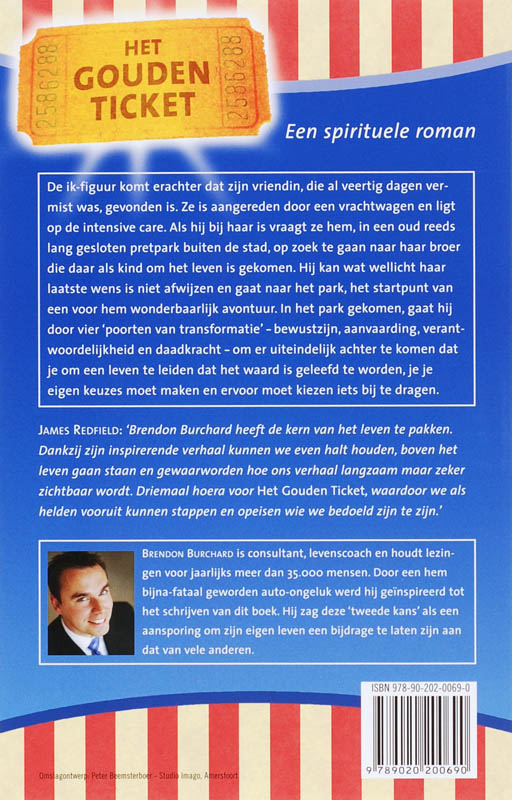 2586288 HET GOUDEN TICKET 2586288

Een spirituele roman

De ik-figuur komt erachter dat zijn vriendin, die al veertig dagen vermist was, gevonden is. Ze is aangereden door een vrachtwagen en ligt op de intensive care. Als hij bij haar is vraagt ze hem, in een oud reeds lang gesloten pretpark buiten de stad, op zoek te gaan naar haar broer die daar als kind om het leven is gekomen. Hij kan wat wellicht haar laatste wens is niet afwijzen en gaat naar het park, het startpunt van een voor hem wonderbaarlijk avontuur. In het park gekomen, gaat hij door vier 'poorten van transformatie' – bewustzijn, aanvaarding, verantwoordelijkheid en daadkracht – om er uiteindelijk achter te komen dat je om een leven te leiden dat het waard is geleefd te worden, je je eigen keuzes moet maken en ervoor moet kiezen iets bij te dragen.

JAMES REDFIELD: 'Brendon Burchard heeft de kern van het leven te pakken. Dankzij zijn inspirerende verhaal kunnen we even halt houden, boven het leven gaan staan en gewaarworden hoe ons verhaal langzaam maar zeker zichtbaar wordt. Driemaal hoera voor Het Gouden Ticket, waardoor we als helden vooruit kunnen stappen en opeisen wie we bedoeld zijn te zijn.'

BRENDON BURCHARD is consultant, levenscoach en houdt lezingen voor jaarlijks meer dan 35.000 mensen. Door een hem bijna-fataal geworden auto-ongeluk werd hij geïnspireerd tot het schrijven van dit boek. Hij zag deze 'tweede kans' als een aansporing om zijn eigen leven een bijdrage te laten zijn aan dat van vele anderen.

ISBN 978-90-202-0069-0

9 789020 200690

Omslagontwerp: Peter Beemsterboer - Studio Imago, Amersfoort